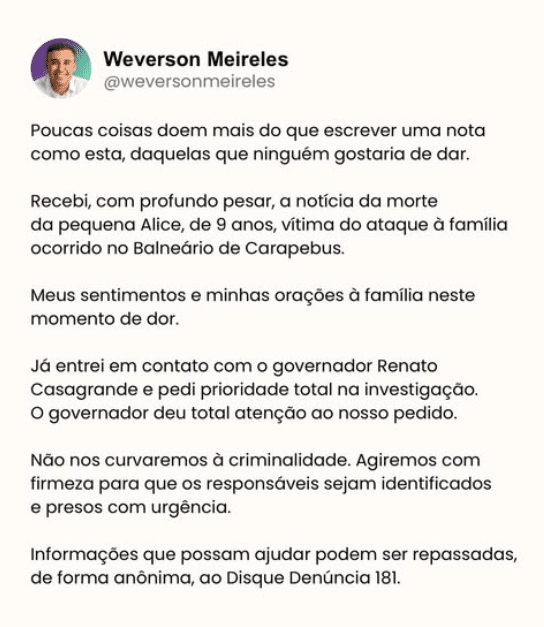 Weverson Meireles
@weversonmeireles

Poucas coisas doem mais do que escrever uma nota como esta, daquelas que ninguém gostaria de dar.

Recebi, com profundo pesar, a notícia da morte da pequena Alice, de 9 anos, vítima do ataque à família ocorrido no Balneário de Carapebus.

Meus sentimentos e minhas orações à família neste momento de dor.

Já entrei em contato com o governador Renato Casagrande e pedi prioridade total na investigação. O governador deu total atenção ao nosso pedido.

Não nos curvaremos à criminalidade. Agiremos com firmeza para que os responsáveis sejam identificados e presos com urgência.

Informações que possam ajudar podem ser repassadas, de forma anônima, ao Disque Denúncia 181.